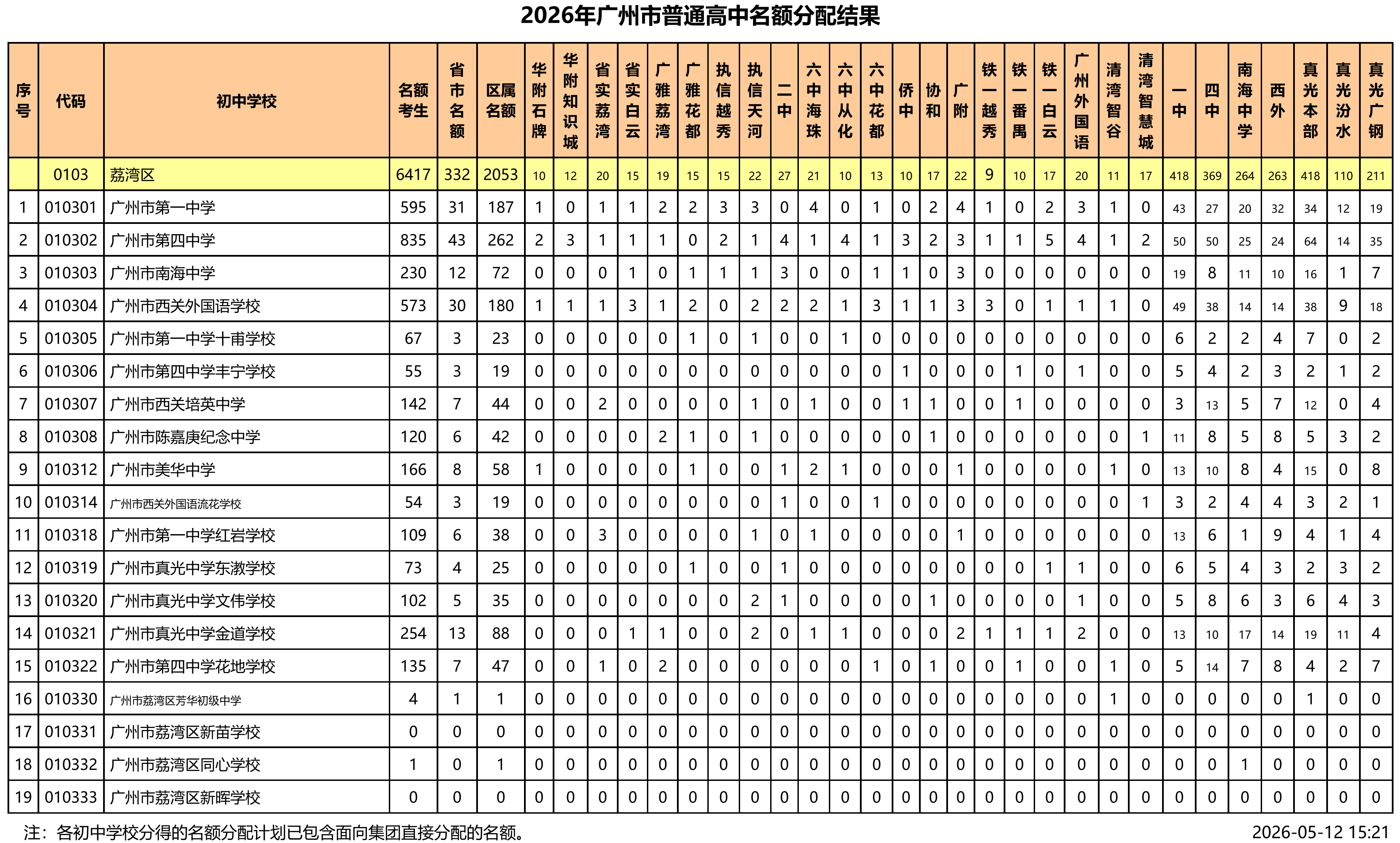 2026年广州市普通高中名额分配结果

| 序号 | 代码 | 初中学校 | 名额考生 | 省市名额 | 区属名额 | 华附石牌 | 华附知识城 | 省实荔湾 | 省实白云 | 广雅荔湾 | 广雅花都 | 执信越秀 | 执信天河 | 二中 | 六中海珠 | 六中从化 | 六中花都 | 侨中 | 协和 | 广附 | 铁一越秀 | 铁一番禺 | 铁一白云 | 广州外国语 | 清湾智谷 | 清湾智慧城 | 一中 | 四中 | 南海中学 | 西外 | 真光本部 | 真光汾水 | 真光广钢 |
|---|---|---|---|---|---|---|---|---|---|---|---|---|---|---|---|---|---|---|---|---|---|---|---|---|---|---|---|---|---|---|---|---|---|
| | 0103 | 荔湾区 | 6417 | 332 | 2053 | 10 | 12 | 20 | 15 | 19 | 15 | 15 | 22 | 27 | 21 | 10 | 13 | 10 | 17 | 22 | 9 | 10 | 17 | 20 | 11 | 17 | 418 | 369 | 264 | 263 | 418 | 110 | 211 |
| 1 | 010301 | 广州市第一中学 | 595 | 31 | 187 | 1 | 0 | 1 | 1 | 2 | 2 | 3 | 3 | 0 | 4 | 0 | 1 | 0 | 2 | 4 | 1 | 0 | 2 | 3 | 1 | 0 | 43 | 27 | 20 | 32 | 34 | 12 | 19 |
| 2 | 010302 | 广州市第四中学 | 835 | 43 | 262 | 2 | 3 | 1 | 1 | 1 | 0 | 2 | 1 | 4 | 1 | 4 | 1 | 3 | 2 | 3 | 1 | 1 | 5 | 4 | 1 | 2 | 50 | 50 | 25 | 24 | 64 | 14 | 35 |
| 3 | 010303 | 广州市南海中学 | 230 | 12 | 72 | 0 | 0 | 0 | 1 | 0 | 1 | 1 | 1 | 3 | 0 | 0 | 1 | 1 | 0 | 3 | 0 | 0 | 0 | 0 | 0 | 0 | 19 | 8 | 11 | 10 | 16 | 1 | 7 |
| 4 | 010304 | 广州市西关外国语学校 | 573 | 30 | 180 | 1 | 1 | 1 | 3 | 1 | 2 | 0 | 2 | 2 | 2 | 1 | 3 | 1 | 1 | 3 | 3 | 0 | 1 | 1 | 1 | 0 | 49 | 38 | 14 | 14 | 38 | 9 | 18 |
| 5 | 010305 | 广州市第一中学十甫学校 | 67 | 3 | 23 | 0 | 0 | 0 | 0 | 0 | 1 | 0 | 1 | 0 | 0 | 1 | 0 | 0 | 0 | 0 | 0 | 0 | 0 | 0 | 0 | 0 | 6 | 2 | 2 | 4 | 7 | 0 | 2 |
| 6 | 010306 | 广州市第四中学丰宁学校 | 55 | 3 | 19 | 0 | 0 | 0 | 0 | 0 | 0 | 0 | 0 | 0 | 0 | 0 | 0 | 1 | 0 | 0 | 0 | 1 | 0 | 1 | 0 | 0 | 5 | 4 | 2 | 3 | 2 | 1 | 2 |
| 7 | 010307 | 广州市西关培英中学 | 142 | 7 | 44 | 0 | 0 | 2 | 0 | 0 | 0 | 0 | 1 | 0 | 1 | 0 | 0 | 1 | 1 | 0 | 0 | 1 | 0 | 0 | 0 | 0 | 3 | 13 | 5 | 7 | 12 | 0 | 4 |
| 8 | 010308 | 广州市陈嘉庚纪念中学 | 120 | 6 | 42 | 0 | 0 | 0 | 0 | 2 | 1 | 0 | 1 | 0 | 0 | 0 | 0 | 0 | 1 | 0 | 0 | 0 | 0 | 0 | 0 | 1 | 11 | 8 | 5 | 8 | 5 | 3 | 2 |
| 9 | 010312 | 广州市美华中学 | 166 | 8 | 58 | 1 | 0 | 0 | 0 | 0 | 1 | 0 | 0 | 1 | 2 | 1 | 0 | 0 | 0 | 1 | 0 | 0 | 0 | 0 | 1 | 0 | 13 | 10 | 8 | 4 | 15 | 0 | 8 |
| 10 | 010314 | 广州市西关外国语流花学校 | 54 | 3 | 19 | 0 | 0 | 0 | 0 | 0 | 0 | 0 | 0 | 1 | 0 | 0 | 1 | 0 | 0 | 0 | 0 | 0 | 0 | 0 | 0 | 1 | 3 | 2 | 4 | 4 | 3 | 2 | 1 |
| 11 | 010318 | 广州市第一中学红岩学校 | 109 | 6 | 38 | 0 | 0 | 3 | 0 | 0 | 0 | 0 | 1 | 0 | 1 | 0 | 0 | 0 | 0 | 1 | 0 | 0 | 0 | 0 | 0 | 0 | 13 | 6 | 1 | 9 | 4 | 1 | 4 |
| 12 | 010319 | 广州市真光中学东漖学校 | 73 | 4 | 25 | 0 | 0 | 0 | 0 | 0 | 1 | 0 | 0 | 1 | 0 | 0 | 0 | 0 | 0 | 0 | 0 | 0 | 1 | 1 | 0 | 0 | 6 | 5 | 4 | 3 | 2 | 3 | 2 |
| 13 | 010320 | 广州市真光中学文伟学校 | 102 | 5 | 35 | 0 | 0 | 0 | 0 | 0 | 0 | 0 | 2 | 1 | 0 | 0 | 0 | 0 | 1 | 0 | 0 | 0 | 0 | 1 | 0 | 0 | 5 | 8 | 6 | 3 | 6 | 4 | 3 |
| 14 | 010321 | 广州市真光中学金道学校 | 254 | 13 | 88 | 0 | 0 | 0 | 1 | 1 | 0 | 0 | 2 | 0 | 1 | 1 | 0 | 0 | 0 | 2 | 1 | 1 | 1 | 2 | 0 | 0 | 13 | 10 | 17 | 14 | 19 | 11 | 4 |
| 15 | 010322 | 广州市第四中学花地学校 | 135 | 7 | 47 | 0 | 0 | 1 | 0 | 2 | 0 | 0 | 0 | 0 | 0 | 0 | 1 | 0 | 1 | 0 | 0 | 1 | 0 | 0 | 1 | 0 | 5 | 14 | 7 | 8 | 4 | 2 | 7 |
| 16 | 010330 | 广州市荔湾区芳华初级中学 | 4 | 1 | 1 | 0 | 0 | 0 | 0 | 0 | 0 | 0 | 0 | 0 | 0 | 0 | 0 | 0 | 0 | 0 | 0 | 0 | 0 | 0 | 1 | 0 | 0 | 0 | 0 | 0 | 1 | 0 | 0 |
| 17 | 010331 | 广州市荔湾区新苗学校 | 0 | 0 | 0 | 0 | 0 | 0 | 0 | 0 | 0 | 0 | 0 | 0 | 0 | 0 | 0 | 0 | 0 | 0 | 0 | 0 | 0 | 0 | 0 | 0 | 0 | 0 | 0 | 0 | 0 | 0 | 0 |
| 18 | 010332 | 广州市荔湾区同心学校 | 1 | 0 | 1 | 0 | 0 | 0 | 0 | 0 | 0 | 0 | 0 | 0 | 0 | 0 | 0 | 0 | 0 | 0 | 0 | 0 | 0 | 0 | 0 | 0 | 0 | 0 | 1 | 0 | 0 | 0 | 0 |
| 19 | 010333 | 广州市荔湾区新晖学校 | 0 | 0 | 0 | 0 | 0 | 0 | 0 | 0 | 0 | 0 | 0 | 0 | 0 | 0 | 0 | 0 | 0 | 0 | 0 | 0 | 0 | 0 | 0 | 0 | 0 | 0 | 0 | 0 | 0 | 0 | 0 |

注：各初中学校分得的名额分配计划已包含面向集团直接分配的名额。

2026-05-12 15:21